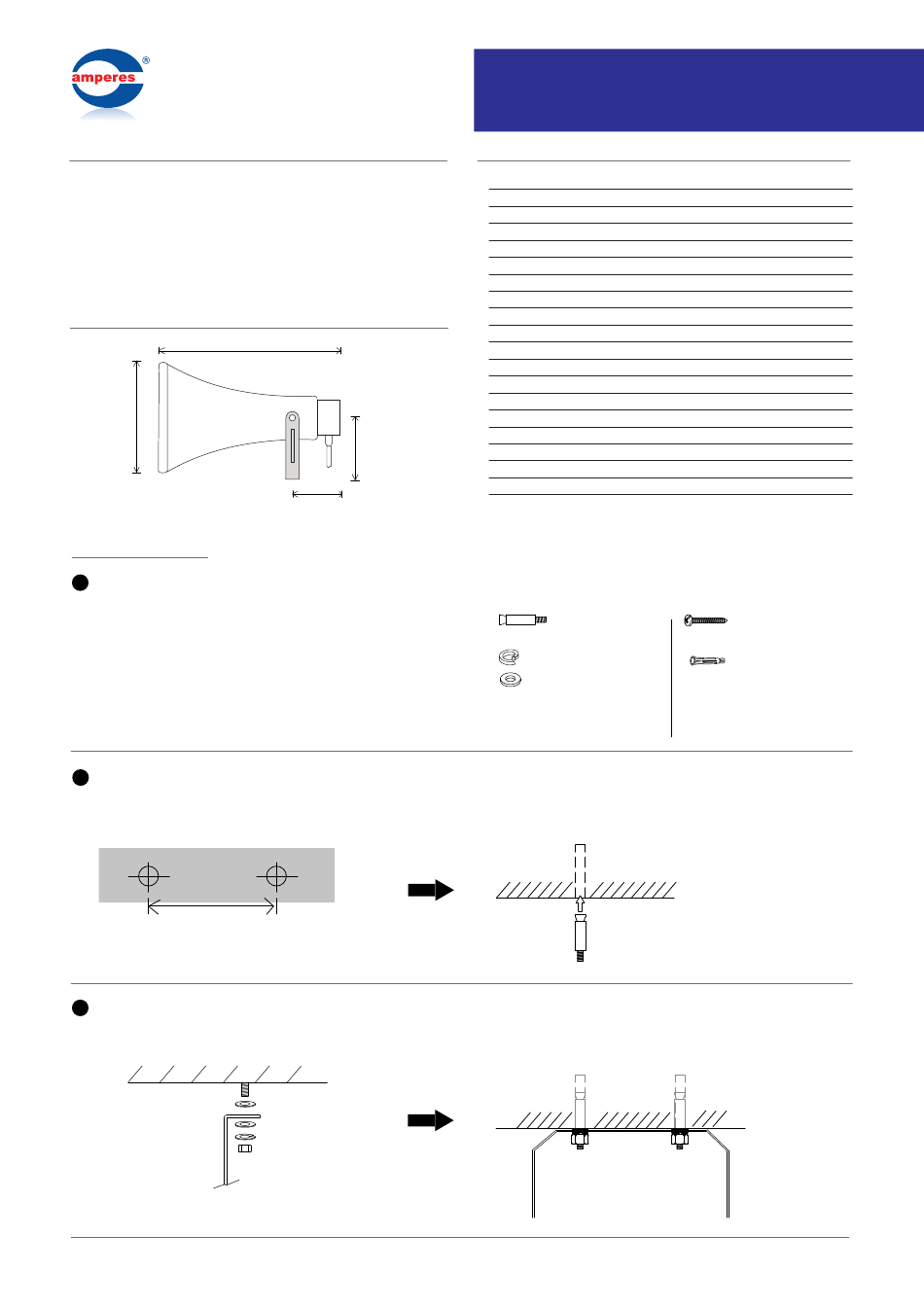 amperes®